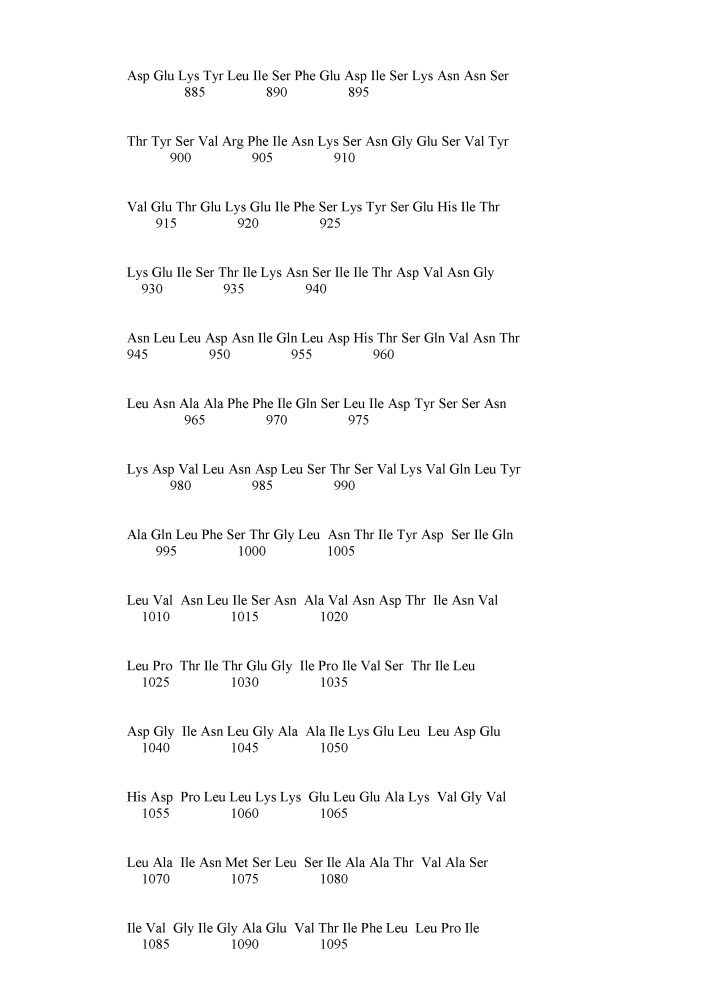 Asp Glu Lys Tyr Leu Ile Ser Phe Glu Asp Ile Ser Lys Asn Asn Ser
885 890 895

Thr Tyr Ser Val Arg Phe Ile Asn Lys Ser Asn Gly Glu Ser Val Tyr
900 905 910

Val Glu Thr Glu Lys Glu Ile Phe Ser Lys Tyr Ser Glu His Ile Thr
915 920 925

Lys Glu Ile Ser Thr Ile Lys Asn Ser Ile Ile Thr Asp Val Asn Gly
930 935 940

Asn Leu Leu Asp Asn Ile Gln Leu Asp His Thr Ser Gln Val Asn Thr
945 950 955 960

Leu Asn Ala Ala Phe Phe Ile Gln Ser Leu Ile Asp Tyr Ser Ser Asn
965 970 975

Lys Asp Val Leu Asn Asp Leu Ser Thr Ser Val Lys Val Gln Leu Tyr
980 985 990

Ala Gln Leu Phe Ser Thr Gly Leu Asn Thr Ile Tyr Asp Ser Ile Gln
995 1000 1005

Leu Val Asn Leu Ile Ser Asn Ala Val Asn Asp Thr Ile Asn Val
1010 1015 1020

Leu Pro Thr Ile Thr Glu Gly Ile Pro Ile Val Ser Thr Ile Leu
1025 1030 1035

Asp Gly Ile Asn Leu Gly Ala Ala Ile Lys Glu Leu Leu Asp Glu
1040 1045 1050

His Asp Pro Leu Leu Lys Lys Glu Leu Glu Ala Lys Val Gly Val
1055 1060 1065

Leu Ala Ile Asn Met Ser Leu Ser Ile Ala Ala Thr Val Ala Ser
1070 1075 1080

Ile Val Gly Ile Gly Ala Glu Val Thr Ile Phe Leu Leu Pro Ile
1085 1090 1095